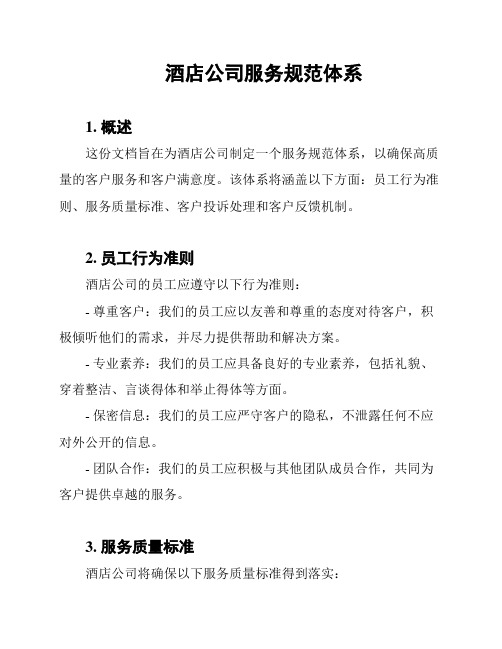 酒店公司服务规范体系

1. 概述

这份文档旨在为酒店公司制定一个服务规范体系，以确保高质量的客户服务和客户满意度。该体系将涵盖以下方面：员工行为准则、服务质量标准、客户投诉处理和客户反馈机制。

2. 员工行为准则

酒店公司的员工应遵守以下行为准则：

- 尊重客户：我们的员工应以友善和尊重的态度对待客户，积极倾听他们的需求，并尽力提供帮助和解决方案。

- 专业素养：我们的员工应具备良好的专业素养，包括礼貌、穿着整洁、言谈得体和举止得体等方面。

- 保密信息：我们的员工应严守客户的隐私，不泄露任何不应对外公开的信息。

- 团队合作：我们的员工应积极与其他团队成员合作，共同为客户提供卓越的服务。

3. 服务质量标准

酒店公司将确保以下服务质量标准得到落实：